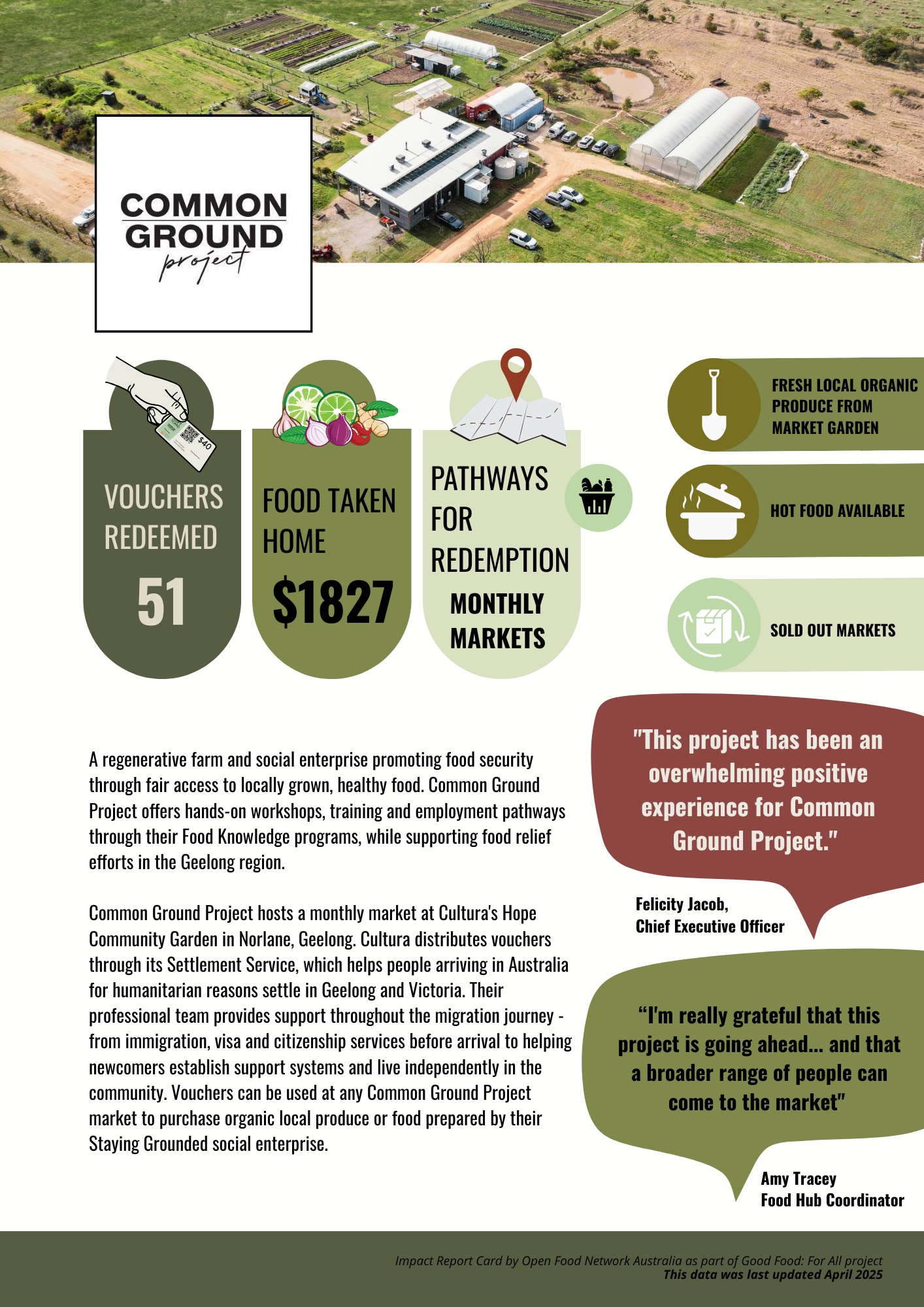 COMMON GROUND project

$40

VOUCHERS REDEEMED

51

FOOD TAKEN HOME

$1827

PATHWAYS FOR REDEMPTION

MONTHLY MARKETS

FRESH LOCAL ORGANIC PRODUCE FROM MARKET GARDEN

HOT FOOD AVAILABLE

SOLD OUT MARKETS

A regenerative farm and social enterprise promoting food security through fair access to locally grown, healthy food. Common Ground Project offers hands-on workshops, training and employment pathways through their Food Knowledge programs, while supporting food relief efforts in the Geelong region.

Common Ground Project hosts a monthly market at Cultura's Hope Community Garden in Norlane, Geelong. Cultura distributes vouchers through its Settlement Service, which helps people arriving in Australia for humanitarian reasons settle in Geelong and Victoria. Their professional team provides support throughout the migration journey - from immigration, visa and citizenship services before arrival to helping newcomers establish support systems and live independently in the community. Vouchers can be used at any Common Ground Project market to purchase organic local produce or food prepared by their Staying Grounded social enterprise.

"This project has been an overwhelming positive experience for Common Ground Project."

Felicity Jacob,
Chief Executive Officer

“I'm really grateful that this project is going ahead... and that a broader range of people can come to the market"

Amy Tracey
Food Hub Coordinator

Impact Report Card by Open Food Network Australia as part of Good Food: For All project
This data was last updated April 2025